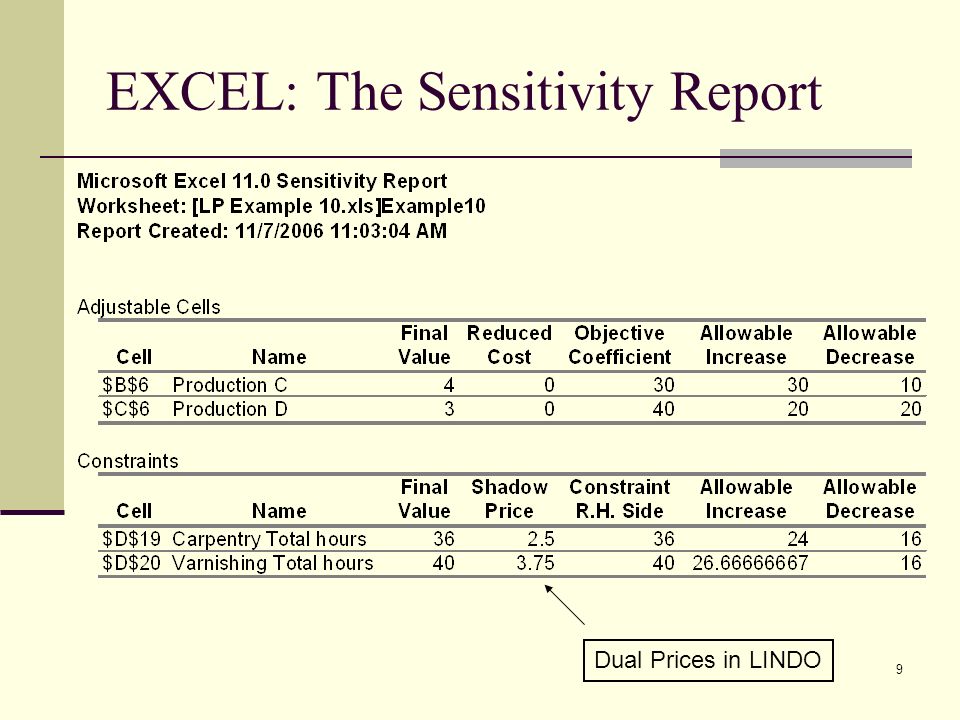 EXCEL: The Sensitivity Report

Microsoft Excel 11.0 Sensitivity Report
Worksheet: [LP Example 10.xls]Example10
Report Created: 11/7/2006 11:03:04 AM

Adjustable Cells

| Cell | Name | Final Value | Reduced Cost | Objective Coefficient | Allowable Increase | Allowable Decrease |
|---|---|---|---|---|---|---|
| \$B\$6 | Production C | 4 | 0 | 30 | 30 | 10 |
| \$C\$6 | Production D | 3 | 0 | 40 | 20 | 20 |

Constraints

| Cell | Name | Final Value | Shadow Price | Constraint R.H. Side | Allowable Increase | Allowable Decrease |
|---|---|---|---|---|---|---|
| \$D\$19 | Carpentry Total hours | 36 | 2.5 | 36 | 24 | 16 |
| \$D\$20 | Varnishing Total hours | 40 | 3.75 | 40 | 26.66666667 | 16 |

Dual Prices in LINDO

9